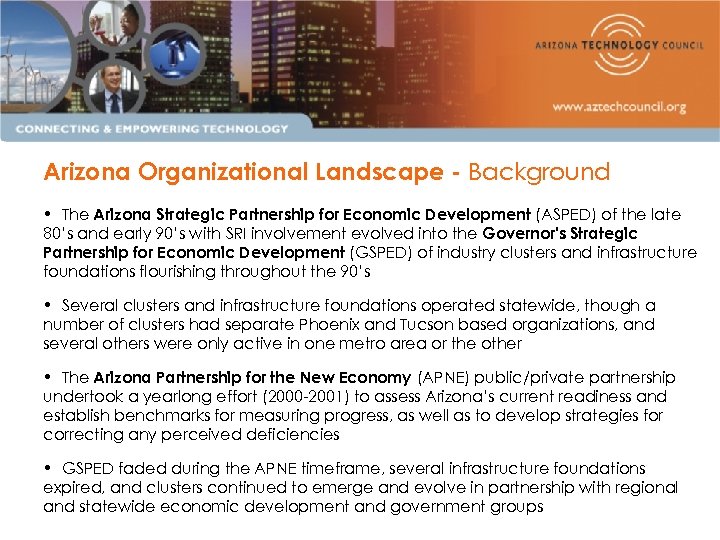 ARIZONA TECHNOLOGY COUNCIL

www.aztechcouncil.org

CONNECTING & EMPOWERING TECHNOLOGY

Arizona Organizational Landscape - Background

• The Arizona Strategic Partnership for Economic Development (ASPED) of the late 80's and early 90's with SRI involvement evolved into the Governor's Strategic Partnership for Economic Development (GSPED) of industry clusters and infrastructure foundations flourishing throughout the 90's

• Several clusters and infrastructure foundations operated statewide, though a number of clusters had separate Phoenix and Tucson based organizations, and several others were only active in one metro area or the other

• The Arizona Partnership for the New Economy (APNE) public/private partnership undertook a yearlong effort (2000-2001) to assess Arizona's current readiness and establish benchmarks for measuring progress, as well as to develop strategies for correcting any perceived deficiencies

• GSPED faded during the APNE timeframe, several infrastructure foundations expired, and clusters continued to emerge and evolve in partnership with regional and statewide economic development and government groups